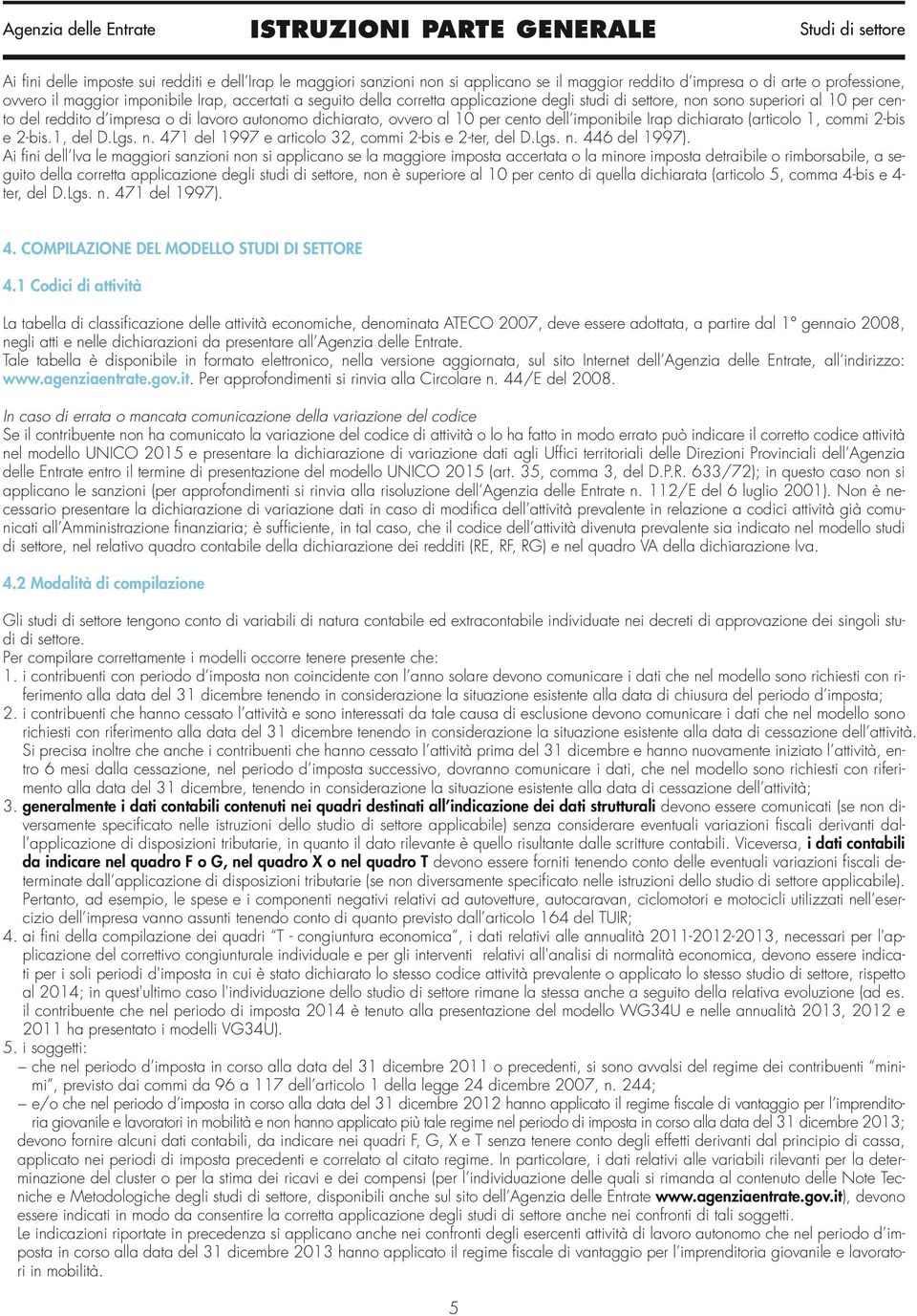 Agenzia delle Entrate ISTRUZIONI PARTE GENERALE Studi di settore

Ai fini delle imposte sui redditi e dell'Irap le maggiori sanzioni non si applicano se il maggior reddito d'impresa o di arte o professione, ovvero il maggior imponibile Irap, accertati a seguito della corretta applicazione degli studi di settore, non sono superiori al 10 per cento del reddito d'impresa o di lavoro autonomo dichiarato, ovvero al 10 per cento dell'imponibile Irap dichiarato (articolo 1, commi 2-bis e 2-bis.1, del D.Lgs. n. 471 del 1997 e articolo 32, commi 2-bis e 2-ter, del D.Lgs. n. 446 del 1997).
Ai fini dell'Iva le maggiori sanzioni non si applicano se la maggiore imposta accertata o la minore imposta detraibile o rimborsabile, a seguito della corretta applicazione degli studi di settore, non è superiore al 10 per cento di quella dichiarata (articolo 5, comma 4-bis e 4-ter, del D.Lgs. n. 471 del 1997).

4. COMPILAZIONE DEL MODELLO STUDI DI SETTORE

4.1 Codici di attività

La tabella di classificazione delle attività economiche, denominata ATECO 2007, deve essere adottata, a partire dal 1° gennaio 2008, negli atti e nelle dichiarazioni da presentare all'Agenzia delle Entrate.
Tale tabella è disponibile in formato elettronico, nella versione aggiornata, sul sito Internet dell'Agenzia delle Entrate, all'indirizzo: www.agenziaentrate.gov.it. Per approfondimenti si rinvia alla Circolare n. 44/E del 2008.

In caso di errata o mancata comunicazione della variazione del codice
Se il contribuente non ha comunicato la variazione del codice di attività o lo ha fatto in modo errato può indicare il corretto codice attività nel modello UNICO 2015 e presentare la dichiarazione di variazione dati agli Uffici territoriali delle Direzioni Provinciali dell'Agenzia delle Entrate entro il termine di presentazione del modello UNICO 2015 (art. 35, comma 3, del D.P.R. 633/72); in questo caso non si applicano le sanzioni (per approfondimenti si rinvia alla risoluzione dell'Agenzia delle Entrate n. 112/E del 6 luglio 2001). Non è necessario presentare la dichiarazione di variazione dati in caso di modifica dell'attività prevalente in relazione a codici attività già comunicati all'Amministrazione finanziaria; è sufficiente, in tal caso, che il codice dell'attività divenuta prevalente sia indicato nel modello studi di settore, nel relativo quadro contabile della dichiarazione dei redditi (RE, RF, RG) e nel quadro VA della dichiarazione Iva.

4.2 Modalità di compilazione

Gli studi di settore tengono conto di variabili di natura contabile ed extracontabile individuate nei decreti di approvazione dei singoli studi di settore.
Per compilare correttamente i modelli occorre tenere presente che:
1. i contribuenti con periodo d'imposta non coincidente con l'anno solare devono comunicare i dati che nel modello sono richiesti con riferimento alla data del 31 dicembre tenendo in considerazione la situazione esistente alla data di chiusura del periodo d'imposta;
2. i contribuenti che hanno cessato l'attività e sono interessati da tale causa di esclusione devono comunicare i dati che nel modello sono richiesti con riferimento alla data del 31 dicembre tenendo in considerazione la situazione esistente alla data di cessazione dell'attività. Si precisa inoltre che anche i contribuenti che hanno cessato l'attività prima del 31 dicembre e hanno nuovamente iniziato l'attività, entro 6 mesi dalla cessazione, nel periodo d'imposta successivo, dovranno comunicare i dati, che nel modello sono richiesti con riferimento alla data del 31 dicembre, tenendo in considerazione la situazione esistente alla data di cessazione dell'attività;
3. generalmente i dati contabili contenuti nei quadri destinati all'indicazione dei dati strutturali devono essere comunicati (se non diversamente specificato nelle istruzioni dello studio di settore applicabile) senza considerare eventuali variazioni fiscali derivanti dall'applicazione di disposizioni tributarie, in quanto il dato rilevante è quello risultante dalle scritture contabili. Viceversa, i dati contabili da indicare nel quadro F o G, nel quadro X o nel quadro T devono essere forniti tenendo conto delle eventuali variazioni fiscali determinate dall'applicazione di disposizioni tributarie (se non diversamente specificato nelle istruzioni dello studio di settore applicabile). Pertanto, ad esempio, le spese e i componenti negativi relativi ad autovetture, autocaravan, ciclomotori e motocicli utilizzati nell'esercizio dell'impresa vanno assunti tenendo conto di quanto previsto dall'articolo 164 del TUIR;
4. ai fini della compilazione dei quadri "T - congiuntura economica", i dati relativi alle annualità 2011-2012-2013, necessari per l'applicazione del correttivo congiunturale individuale e per gli interventi relativi all'analisi di normalità economica, devono essere indicati per i soli periodi d'imposta in cui è stato dichiarato lo stesso codice attività prevalente o applicato lo stesso studio di settore, rispetto al 2014; in quest'ultimo caso l'individuazione dello studio di settore rimane la stessa anche a seguito della relativa evoluzione (ad es. il contribuente che nel periodo di imposta 2014 è tenuto alla presentazione del modello WG34U e nelle annualità 2013, 2012 e 2011 ha presentato i modelli VG34U).
5. i soggetti:
– che nel periodo d'imposta in corso alla data del 31 dicembre 2011 o precedenti, si sono avvalsi del regime dei contribuenti "minimi", previsto dai commi da 96 a 117 dell'articolo 1 della legge 24 dicembre 2007, n. 244;
– e/o che nel periodo d'imposta in corso alla data del 31 dicembre 2012 hanno applicato il regime fiscale di vantaggio per l'imprenditoria giovanile e lavoratori in mobilità e non hanno applicato più tale regime nel periodo di imposta in corso alla data del 31 dicembre 2013;
devono fornire alcuni dati contabili, da indicare nei quadri F, G, X e T senza tenere conto degli effetti derivanti dal principio di cassa, applicato nei periodi di imposta precedenti e correlato al citato regime. In particolare, i dati relativi alle variabili rilevanti per la determinazione del cluster o per la stima dei ricavi e dei compensi (per l'individuazione delle quali si rimanda al contenuto delle Note Tecniche e Metodologiche degli studi di settore, disponibili anche sul sito dell'Agenzia delle Entrate www.agenziaentrate.gov.it), devono essere indicati in modo da consentire la corretta applicazione degli studi di settore anche nei confronti di tali soggetti.
Le indicazioni riportate in precedenza si applicano anche nei confronti degli esercenti attività di lavoro autonomo che nel periodo d'imposta in corso alla data del 31 dicembre 2013 hanno applicato il regime fiscale di vantaggio per l'imprenditoria giovanile e lavoratori in mobilità.

5